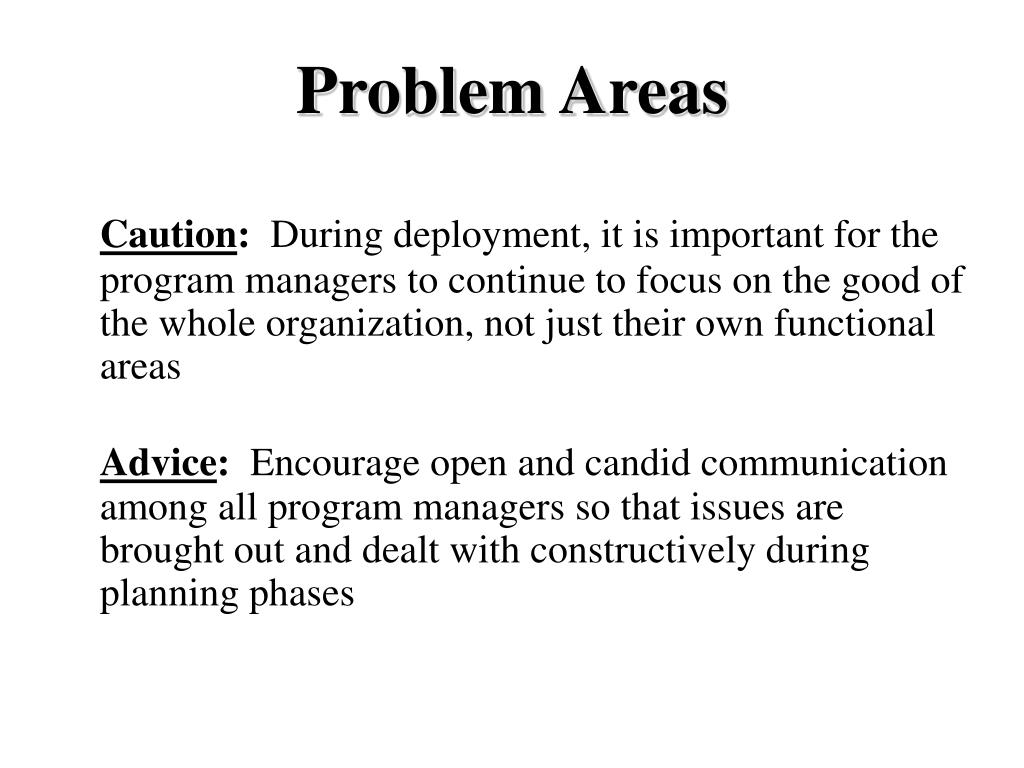 Problem Areas

Caution: During deployment, it is important for the program managers to continue to focus on the good of the whole organization, not just their own functional areas

Advice: Encourage open and candid communication among all program managers so that issues are brought out and dealt with constructively during planning phases